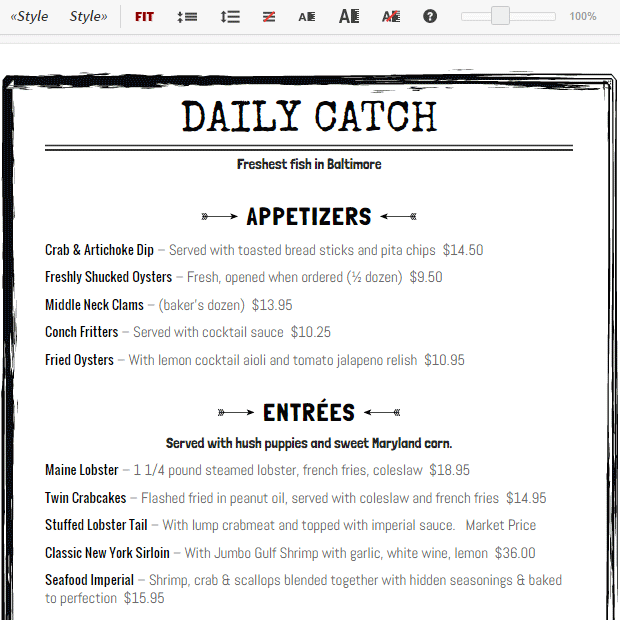 «Style Style» FIT 100%

DAILY CATCH

Freshest fish in Baltimore

APPETIZERS

Crab & Artichoke Dip – Served with toasted bread sticks and pita chips $14.50

Freshly Shucked Oysters – Fresh, opened when ordered (½ dozen) $9.50

Middle Neck Clams – (baker's dozen) $13.95

Conch Fritters – Served with cocktail sauce $10.25

Fried Oysters – With lemon cocktail aioli and tomato jalapeno relish $10.95

ENTRÉES

Served with hush puppies and sweet Maryland corn.

Maine Lobster – 1 1/4 pound steamed lobster, french fries, coleslaw $18.95

Twin Crabcakes – Flashed fried in peanut oil, served with coleslaw and french fries $14.95

Stuffed Lobster Tail – With lump crabmeat and topped with imperial sauce. Market Price

Classic New York Sirloin – With Jumbo Gulf Shrimp with garlic, white wine, lemon $36.00

Seafood Imperial – Shrimp, crab & scallops blended together with hidden seasonings & baked to perfection $15.95